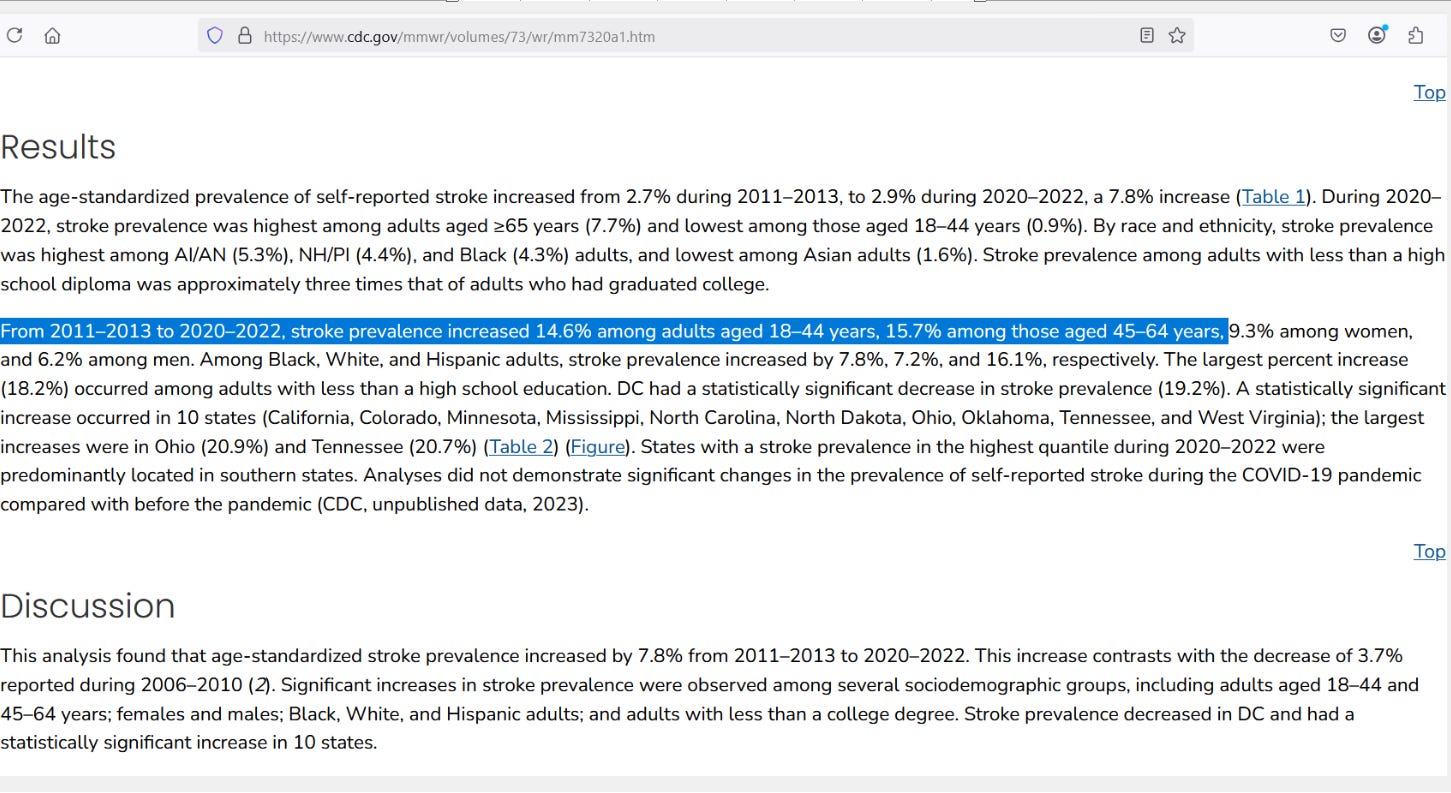 https://www.cdc.gov/mmwr/volumes/73/wr/mm7320a1.htm

Top

Results

The age-standardized prevalence of self-reported stroke increased from 2.7% during 2011–2013, to 2.9% during 2020–2022, a 7.8% increase (Table 1). During 2020–2022, stroke prevalence was highest among adults aged ≥65 years (7.7%) and lowest among those aged 18–44 years (0.9%). By race and ethnicity, stroke prevalence was highest among AI/AN (5.3%), NH/PI (4.4%), and Black (4.3%) adults, and lowest among Asian adults (1.6%). Stroke prevalence among adults with less than a high school diploma was approximately three times that of adults who had graduated college.

From 2011–2013 to 2020–2022, stroke prevalence increased 14.6% among adults aged 18–44 years, 15.7% among those aged 45–64 years, 9.3% among women, and 6.2% among men. Among Black, White, and Hispanic adults, stroke prevalence increased by 7.8%, 7.2%, and 16.1%, respectively. The largest percent increase (18.2%) occurred among adults with less than a high school education. DC had a statistically significant decrease in stroke prevalence (19.2%). A statistically significant increase occurred in 10 states (California, Colorado, Minnesota, Mississippi, North Carolina, North Dakota, Ohio, Oklahoma, Tennessee, and West Virginia); the largest increases were in Ohio (20.9%) and Tennessee (20.7%) (Table 2) (Figure). States with a stroke prevalence in the highest quantile during 2020–2022 were predominantly located in southern states. Analyses did not demonstrate significant changes in the prevalence of self-reported stroke during the COVID-19 pandemic compared with before the pandemic (CDC, unpublished data, 2023).

Top

Discussion

This analysis found that age-standardized stroke prevalence increased by 7.8% from 2011–2013 to 2020–2022. This increase contrasts with the decrease of 3.7% reported during 2006–2010 (2). Significant increases in stroke prevalence were observed among several sociodemographic groups, including adults aged 18–44 and 45–64 years; females and males; Black, White, and Hispanic adults; and adults with less than a college degree. Stroke prevalence decreased in DC and had a statistically significant increase in 10 states.